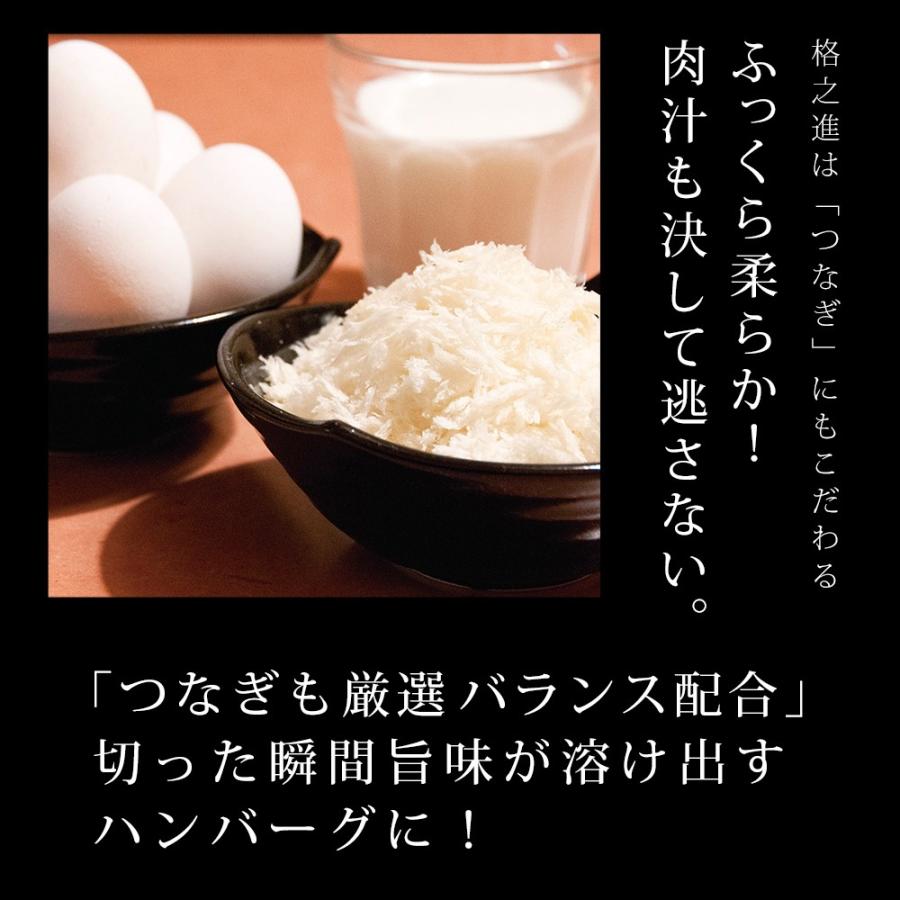 格之進は「つなぎ」にもこだわる

ふっくら柔らか！
肉汁も決して逃さない。

「つなぎも厳選バランス配合」
切った瞬間旨味が溶け出す
ハンバーグに！